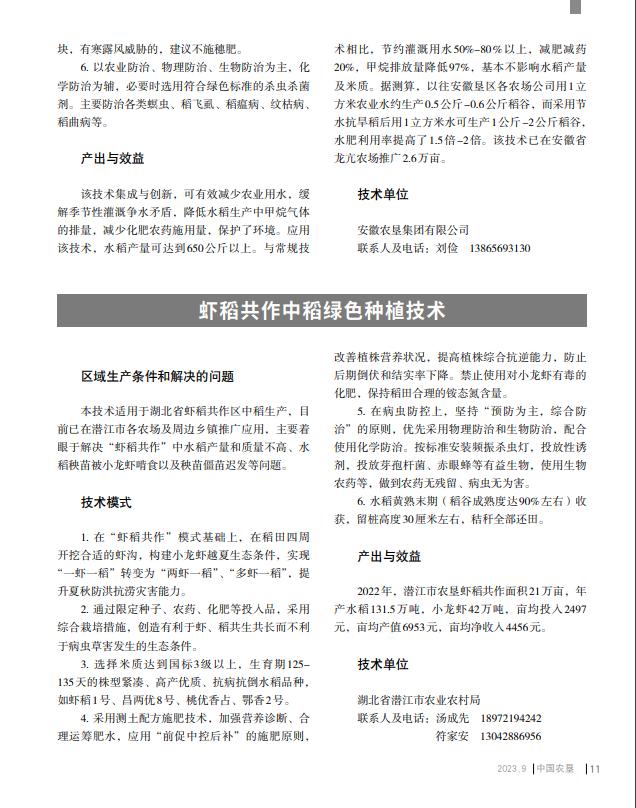 块，有寒露风威胁的，建议不施穗肥。

6. 以农业防治、物理防治、生物防治为主，化学防治为辅，必要时选用符合绿色标准的杀虫杀菌剂。主要防治各类螟虫、稻飞虱、稻瘟病、纹枯病、稻曲病等。

产出与效益

该技术集成与创新，可有效减少农业用水，缓解季节性灌溉争水矛盾，降低水稻生产中甲烷气体的排量，减少化肥农药施用量，保护了环境。应用该技术，水稻产量可达到650公斤以上。与常规技术相比，节约灌溉用水50%–80%以上，减肥减药20%，甲烷排放量降低97%，基本不影响水稻产量及米质。据测算，以往安徽垦区各农场公司用1立方米农业水约生产0.5公斤–0.6公斤稻谷，而采用节水抗旱稻后用1立方米水可生产1公斤–2公斤稻谷，水肥利用率提高了1.5倍–2倍。该技术已在安徽省龙亢农场推广2.6万亩。

技术单位

安徽农垦集团有限公司
联系人及电话：刘俭　13865693130

虾稻共作中稻绿色种植技术

区域生产条件和解决的问题

本技术适用于湖北省虾稻共作区中稻生产，目前已在潜江市各农场及周边乡镇推广应用，主要着眼于解决“虾稻共作”中水稻产量和质量不高、水稻秧苗被小龙虾啃食以及秧苗僵苗迟发等问题。

技术模式

1. 在“虾稻共作”模式基础上，在稻田四周开挖合适的虾沟，构建小龙虾越夏生态条件，实现“一虾一稻”转变为“两虾一稻”、“多虾一稻”，提升夏秋防洪抗涝灾害能力。

2. 通过限定种子、农药、化肥等投入品，采用综合栽培措施，创造有利于虾、稻共生共长而不利于病虫草害发生的生态条件。

3. 选择米质达到国标3级以上，生育期125–135天的株型紧凑、高产优质、抗病抗倒水稻品种，如虾稻1号、昌两优8号、桃优香占、鄂香2号。

4. 采用测土配方施肥技术，加强营养诊断、合理运筹肥水，应用“前促中控后补”的施肥原则，改善植株营养状况，提高植株综合抗逆能力，防止后期倒伏和结实率下降。禁止使用对小龙虾有毒的化肥，保持稻田合理的铵态氮含量。

5. 在病虫防控上，坚持“预防为主，综合防治”的原则，优先采用物理防治和生物防治，配合使用化学防治。按标准安装频振杀虫灯，投放性诱剂，投放芽孢杆菌、赤眼蜂等有益生物，使用生物农药等，做到农药无残留、病虫无为害。

6. 水稻黄熟末期（稻谷成熟度达90%左右）收获，留桩高度30厘米左右，秸秆全部还田。

产出与效益

2022年，潜江市农垦虾稻共作面积21万亩，年产水稻131.5万吨，小龙虾42万吨，亩均投入2497元，亩均产值6953元，亩均净收入4456元。

技术单位

湖北省潜江市农业农村局
联系人及电话：汤成先　18972194242
符家安　13042886956

2023.9 | 中国农垦 | 11